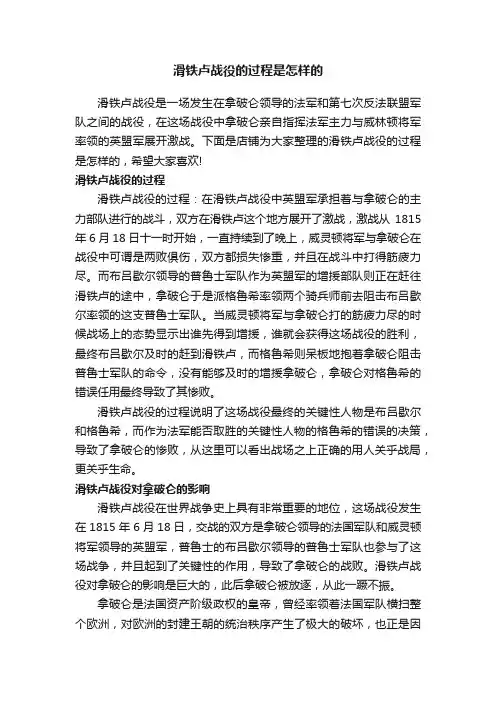 滑铁卢战役的过程是怎样的

滑铁卢战役是一场发生在拿破仑领导的法军和第七次反法联盟军队之间的战役，在这场战役中拿破仑亲自指挥法军主力与威林顿将军率领的英盟军展开激战。下面是店铺为大家整理的滑铁卢战役的过程是怎样的，希望大家喜欢!

滑铁卢战役的过程

滑铁卢战役的过程：在滑铁卢战役中英盟军承担着与拿破仑的主力部队进行的战斗，双方在滑铁卢这个地方展开了激战，激战从 1815 年 6 月 18 日十一时开始，一直持续到了晚上，威灵顿将军与拿破仑在战役中可谓是两败俱伤，双方都损失惨重，并且在战斗中打得筋疲力尽。而布吕歇尔领导的普鲁士军队作为英盟军的增援部队则正在赶往滑铁卢的途中，拿破仑于是派格鲁希率领两个骑兵师前去阻击布吕歇尔率领的这支普鲁士军队。当威灵顿将军与拿破仑打的筋疲力尽的时候战场上的态势显示出谁先得到增援，谁就会获得这场战役的胜利，最终布吕歇尔及时的赶到滑铁卢，而格鲁希则呆板地抱着拿破仑阻击普鲁士军队的命令，没有能够及时的增援拿破仑，拿破仑对格鲁希的错误任用最终导致了其惨败。

滑铁卢战役的过程说明了这场战役最终的关键性人物是布吕歇尔和格鲁希，而作为法军能否取胜的关键性人物的格鲁希的错误的决策，导致了拿破仑的惨败，从这里可以看出战场之上正确的用人关乎战局，更关乎生命。

滑铁卢战役对拿破仑的影响

滑铁卢战役在世界战争史上具有非常重要的地位，这场战役发生在 1815 年 6 月 18 日，交战的双方是拿破仑领导的法国军队和威灵顿将军领导的英盟军，普鲁士的布吕歇尔领导的普鲁士军队也参与了这场战争，并且起到了关键性的作用，导致了拿破仑的战败。滑铁卢战役对拿破仑的影响是巨大的，此后拿破仑被放逐，从此一蹶不振。

拿破仑是法国资产阶级政权的皇帝，曾经率领着法国军队横扫整个欧洲，对欧洲的封建王朝的统治秩序产生了极大的破坏，也正是因